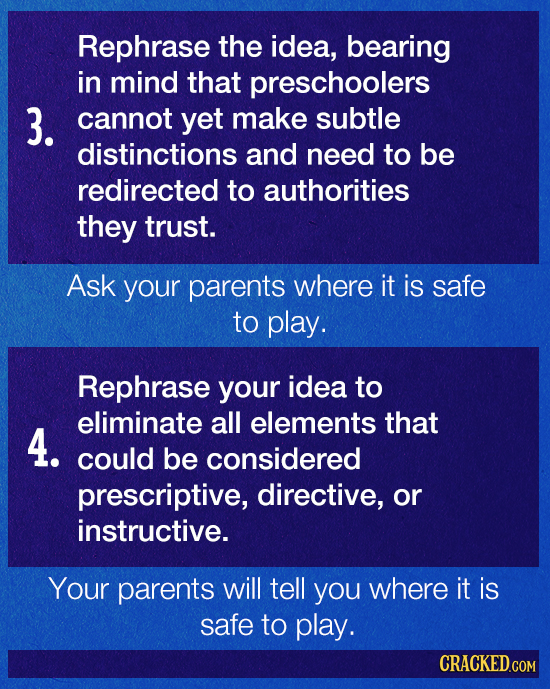 3. Rephrase the idea, bearing in mind that preschoolers cannot yet make subtle distinctions and need to be redirected to authorities they trust.

Ask your parents where it is safe to play.

4. Rephrase your idea to eliminate all elements that could be considered prescriptive, directive, or instructive.

Your parents will tell you where it is safe to play.

CRACKED.COM